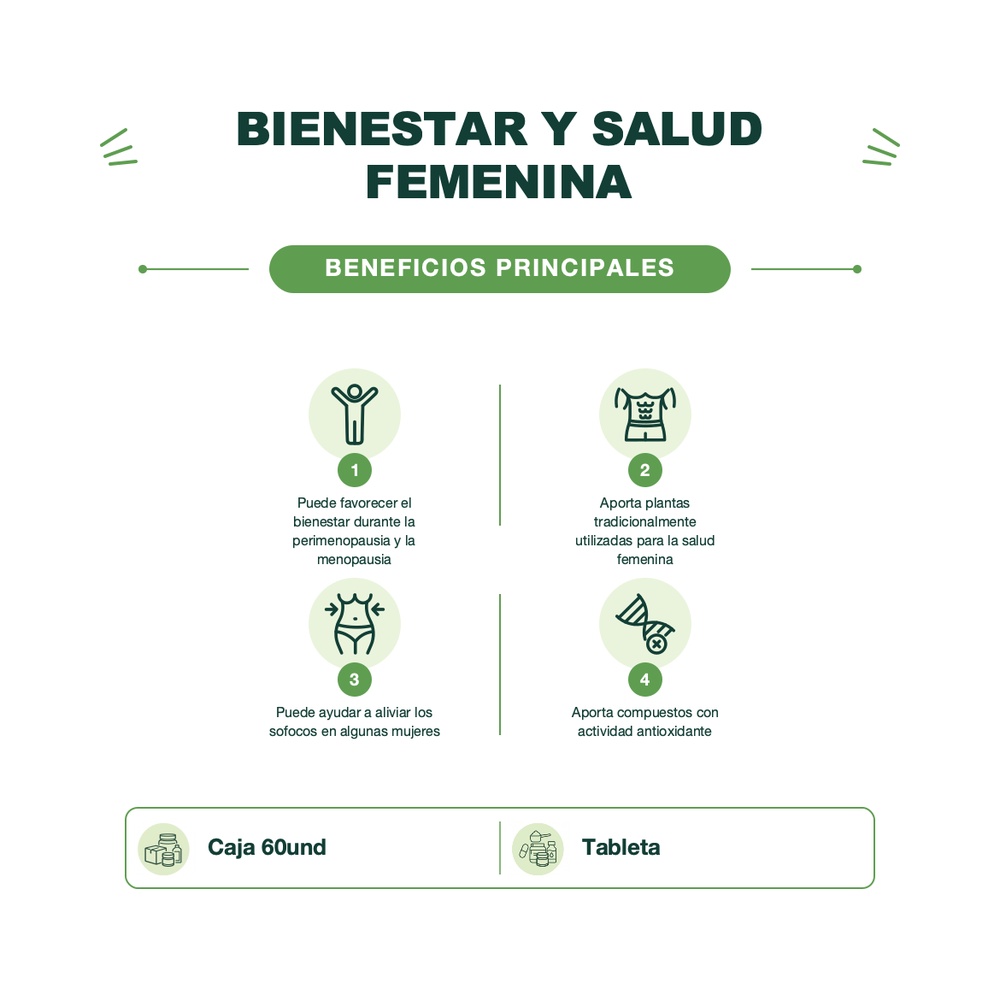 BIENESTAR Y SALUD FEMENINA

BENEFICIOS PRINCIPALES

1
Puede favorecer el bienestar durante la perimenopausia y la menopausia

2
Aporta plantas tradicionalmente utilizadas para la salud femenina

3
Puede ayudar a aliviar los sofocos en algunas mujeres

4
Aporta compuestos con actividad antioxidante

Caja 60und

Tableta